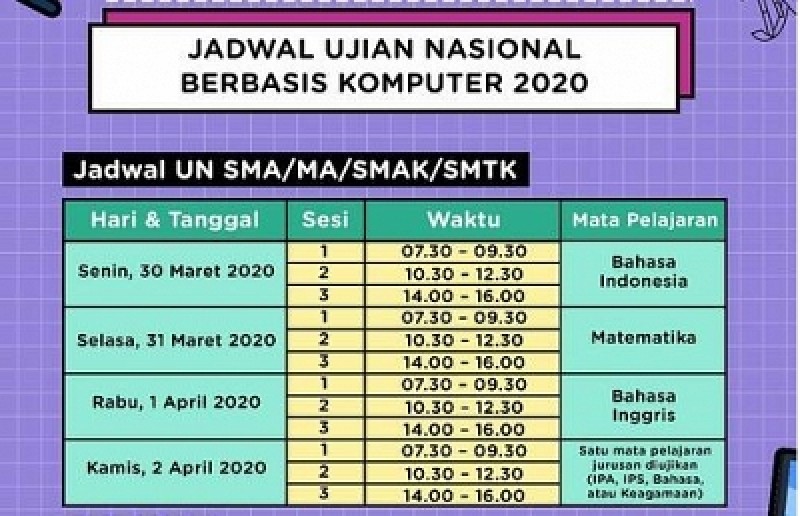 JADWAL UJIAN NASIONAL BERBASIS KOMPUTER 2020

Jadwal UN SMA/MA/SMAK/SMTK

| Hari & Tanggal | Sesi | Waktu | Mata Pelajaran |
|---|---|---|---|
| Senin, 30 Maret 2020 | 1 | 07.30 - 09.30 | Bahasa Indonesia |
|  | 2 | 10.30 - 12.30 |  |
|  | 3 | 14.00 - 16.00 |  |
| Selasa, 31 Maret 2020 | 1 | 07.30 - 09.30 | Matematika |
|  | 2 | 10.30 - 12.30 |  |
|  | 3 | 14.00 - 16.00 |  |
| Rabu, 1 April 2020 | 1 | 07.30 - 09.30 | Bahasa Inggris |
|  | 2 | 10.30 - 12.30 |  |
|  | 3 | 14.00 - 16.00 |  |
| Kamis, 2 April 2020 | 1 | 07.30 - 09.30 | Satu mata pelajaran jurusan diujikan (IPA, IPS, Bahasa, atau Keagamaan) |
|  | 2 | 10.30 - 12.30 |  |
|  | 3 | 14.00 - 16.00 |  |